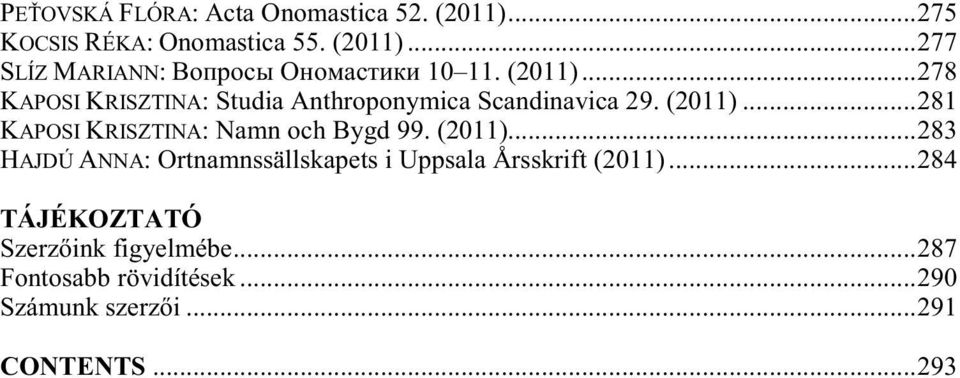 PEŤOVSKÁ FLÓRA: Acta Onomastica 52. (2011)...275
KOCSIS RÉKA: Onomastica 55. (2011)...277
SLÍZ MARIANN: Вопросы Ономастики 10–11. (2011)...278
KAPOSI KRISZTINA: Studia Anthroponymica Scandinavica 29. (2011)...281
KAPOSI KRISZTINA: Namn och Bygd 99. (2011)...283
HAJDÚ ANNA: Ortnamnssällskapets i Uppsala Årsskrift (2011)...284

TÁJÉKOZTATÓ
Szerzőink figyelmébe...287
Fontosabb rövidítések...290
Számunk szerzői...291

CONTENTS...293